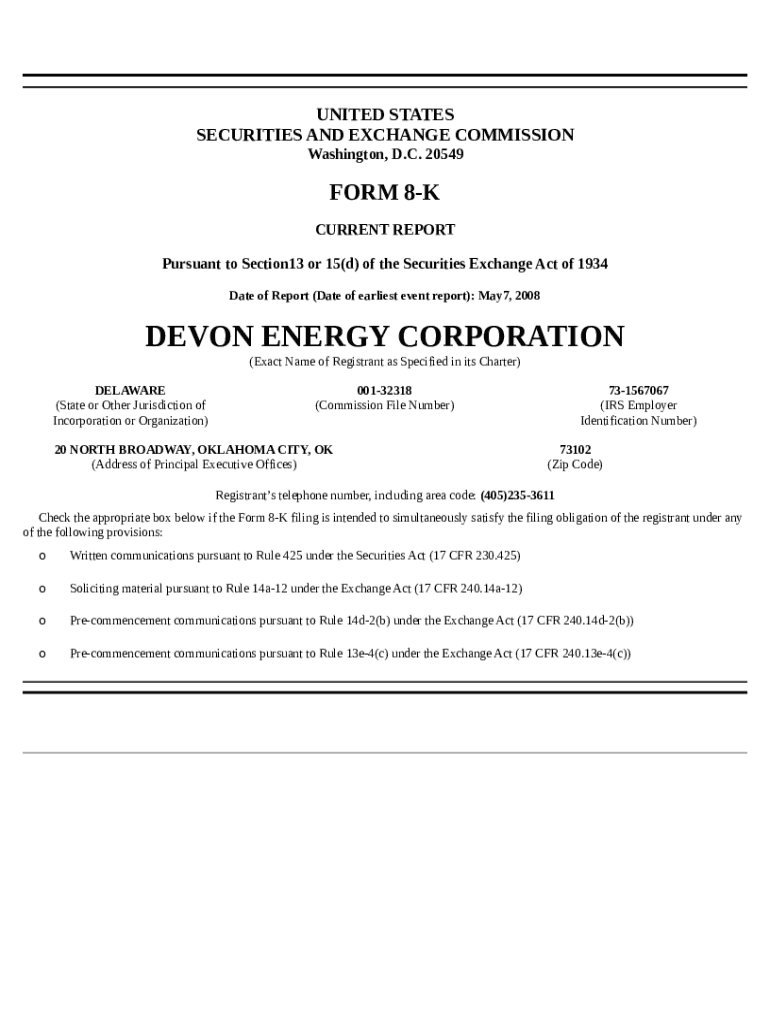 UNITED STATES
SECURITIES AND EXCHANGE COMMISSION
Washington, D.C. 20549

FORM 8-K

CURRENT REPORT

Pursuant to Section13 or 15(d) of the Securities Exchange Act of 1934

Date of Report (Date of earliest event report): May7, 2008

DEVON ENERGY CORPORATION
(Exact Name of Registrant as Specified in its Charter)

DELAWARE
(State or Other Jurisdiction of Incorporation or Organization)

001-32318
(Commission File Number)

73-1567067
(IRS Employer Identification Number)

20 NORTH BROADWAY, OKLAHOMA CITY, OK
(Address of Principal Executive Offices)

73102
(Zip Code)

Registrant's telephone number, including area code: (405)235-3611

Check the appropriate box below if the Form 8-K filing is intended to simultaneously satisfy the filing obligation of the registrant under any of the following provisions:

o Written communications pursuant to Rule 425 under the Securities Act (17 CFR 230.425)

o Soliciting material pursuant to Rule 14a-12 under the Exchange Act (17 CFR 240.14a-12)

o Pre-commencement communications pursuant to Rule 14d-2(b) under the Exchange Act (17 CFR 240.14d-2(b))

o Pre-commencement communications pursuant to Rule 13e-4(c) under the Exchange Act (17 CFR 240.13e-4(c))